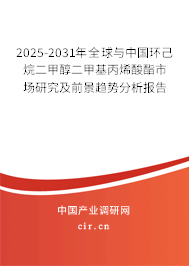 2025-2031年全球与中国环己烷二甲醇二甲基丙烯酸酯市场研究及前景趋势分析报告

中国产业调研网

cir.cn